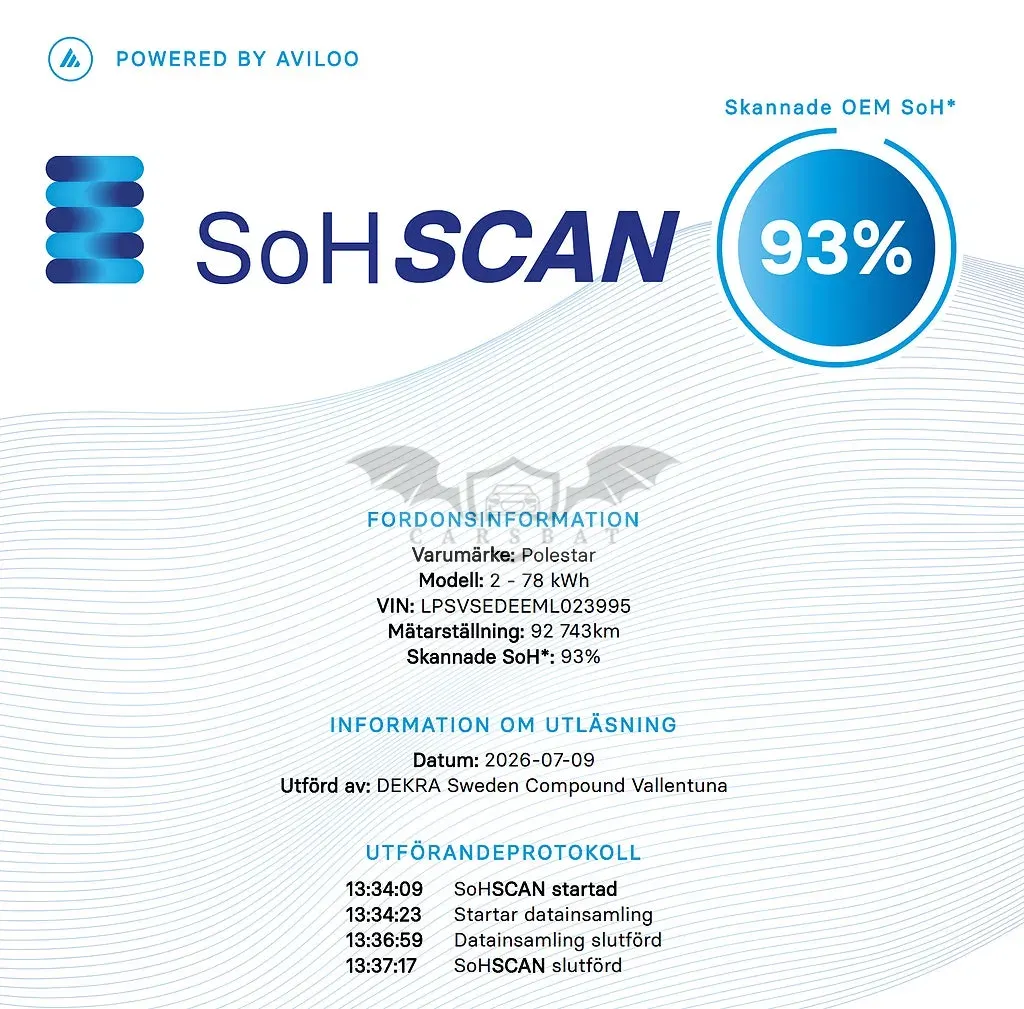 POWERED BY AVILOO

Skannade OEM SoH*

SoHSCAN

93%

FORDONSINFORMATION
Varumärke: Polestar
Modell: 2 - 78 kWh
VIN: LPSVSEDEEML023995
Mätarställning: 92 743km
Skannade SoH*: 93%

INFORMATION OM UTLÄSNING
Datum: 2026-07-09
Utförd av: DEKRA Sweden Compound Vallentuna

UTFÖRANDEPROTOKOLL
13:34:09 SoHSCAN startad
13:34:23 Startar datainsamling
13:36:59 Datainsamling slutförd
13:37:17 SoHSCAN slutförd

CARSBAT